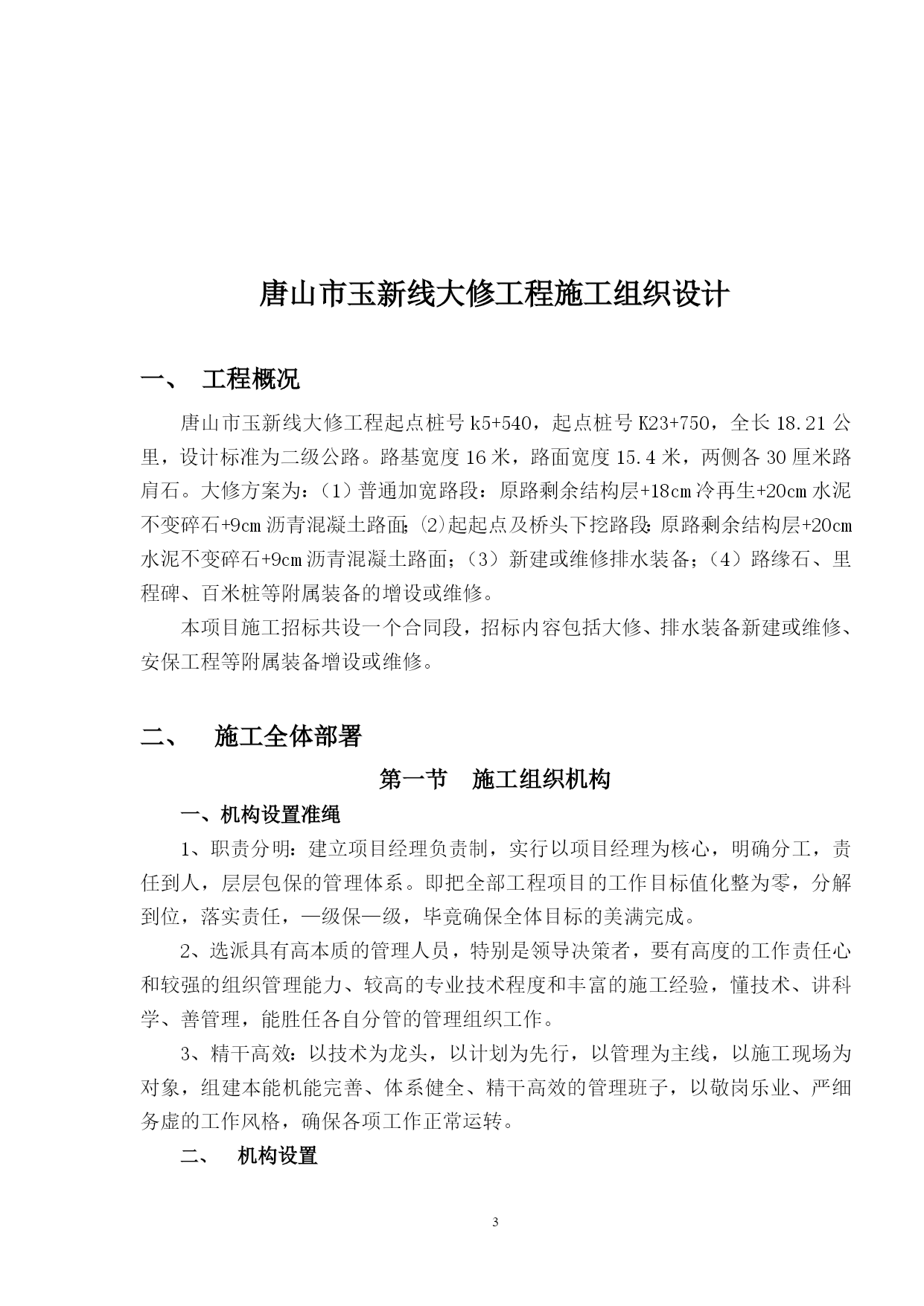 唐山市玉新线大修工程施工组织设计

一、 工程概况

唐山市玉新线大修工程起点桩号 k5+540，起点桩号 K23+750，全长 18.21 公里，设计标准为二级公路。路基宽度 16 米，路面宽度 15.4 米，两侧各 30 厘米路肩石。大修方案为：（1）普通加宽路段：原路剩余结构层+18cm 冷再生+20cm 水泥不变碎石+9cm 沥青混凝土路面;（2)起起点及桥头下挖路段:原路剩余结构层+20cm 水泥不变碎石+9cm 沥青混凝土路面；（3）新建或维修排水装备；（4）路缘石、里程碑、百米桩等附属装备的增设或维修。

本项目施工招标共设一个合同段，招标内容包括大修、排水装备新建或维修、安保工程等附属装备增设或维修。

二、 施工全体部署

第一节 施工组织机构

一、机构设置准绳

1、职责分明：建立项目经理负责制，实行以项目经理为核心，明确分工，责任到人，层层包保的管理体系。即把全部工程项目的工作目标值化整为零，分解到位，落实责任，一级保一级，毕竟确保全体目标的美满完成。

2、选派具有高本质的管理人员，特别是领导决策者，要有高度的工作责任心和较强的组织管理能力、较高的专业技术程度和丰富的施工经验，懂技术、讲科学、善管理，能胜任各自分管的管理组织工作。

3、精干高效：以技术为龙头，以计划为先行，以管理为主线，以施工现场为对象，组建本能机能完善、体系健全、精干高效的管理班子，以敬岗乐业、严细务虚的工作风格，确保各项工作正常运转。

二、 机构设置

3